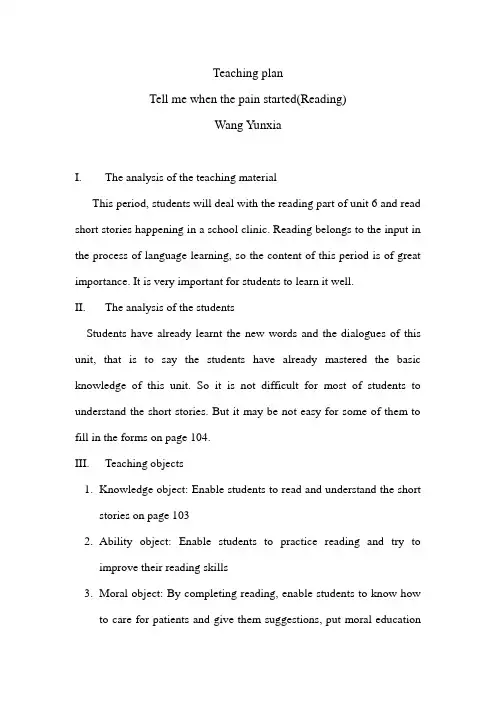 Teaching plan

Tell me when the pain started(Reading)

Wang Yunxia

I. The analysis of the teaching material

This period, students will deal with the reading part of unit 6 and read short stories happening in a school clinic. Reading belongs to the input in the process of language learning, so the content of this period is of great importance. It is very important for students to learn it well.

II. The analysis of the students

Students have already learnt the new words and the dialogues of this unit, that is to say the students have already mastered the basic knowledge of this unit. So it is not difficult for most of students to understand the short stories. But it may be not easy for some of them to fill in the forms on page 104.

III. Teaching objects

1. Knowledge object: Enable students to read and understand the short stories on page 103

2. Ability object: Enable students to practice reading and try to improve their reading skills

3. Moral object: By completing reading, enable students to know how to care for patients and give them suggestions, put moral education